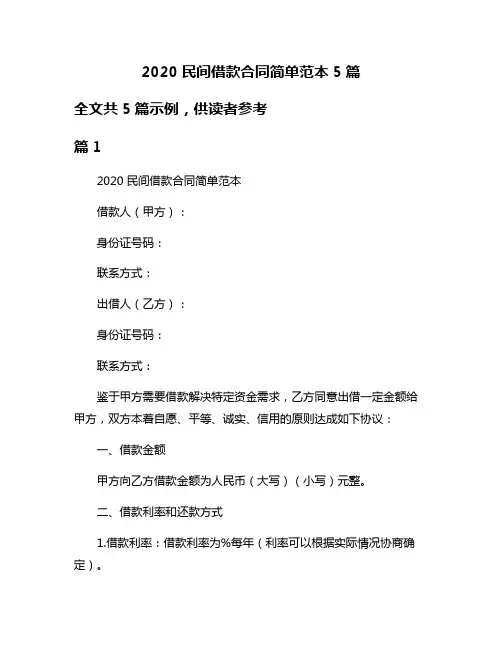 2020 民间借款合同简单范本 5 篇

全文共 5 篇示例，供读者参考

篇 1

2020 民间借款合同简单范本

借款人（甲方）：

身份证号码：

联系方式：

出借人（乙方）：

身份证号码：

联系方式：

鉴于甲方需要借款解决特定资金需求，乙方同意出借一定金额给甲方，双方本着自愿、平等、诚实、信用的原则达成如下协议：

一、借款金额

甲方向乙方借款金额为人民币（大写）（小写）元整。

二、借款利率和还款方式

1.借款利率：借款利率为%每年（利率可以根据实际情况协商确定）。